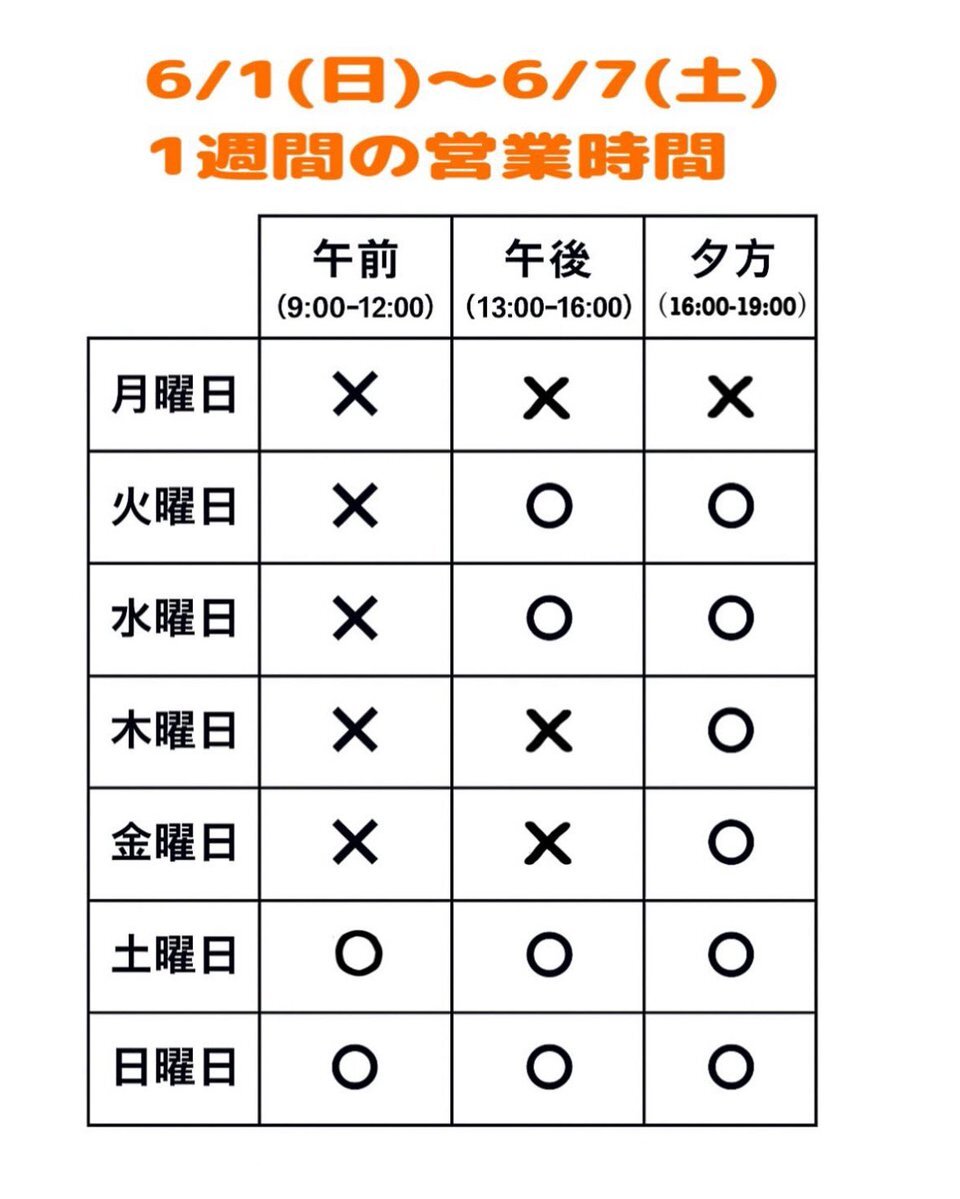 6/1(日)〜6/7(土)
1週間の営業時間

| | 午前 (9:00-12:00) | 午後 (13:00-16:00) | 夕方 (16:00-19:00) |
|---|---|---|---|
| 月曜日 | × | × | × |
| 火曜日 | × | ○ | ○ |
| 水曜日 | × | ○ | ○ |
| 木曜日 | × | × | ○ |
| 金曜日 | × | × | ○ |
| 土曜日 | ○ | ○ | ○ |
| 日曜日 | ○ | ○ | ○ |